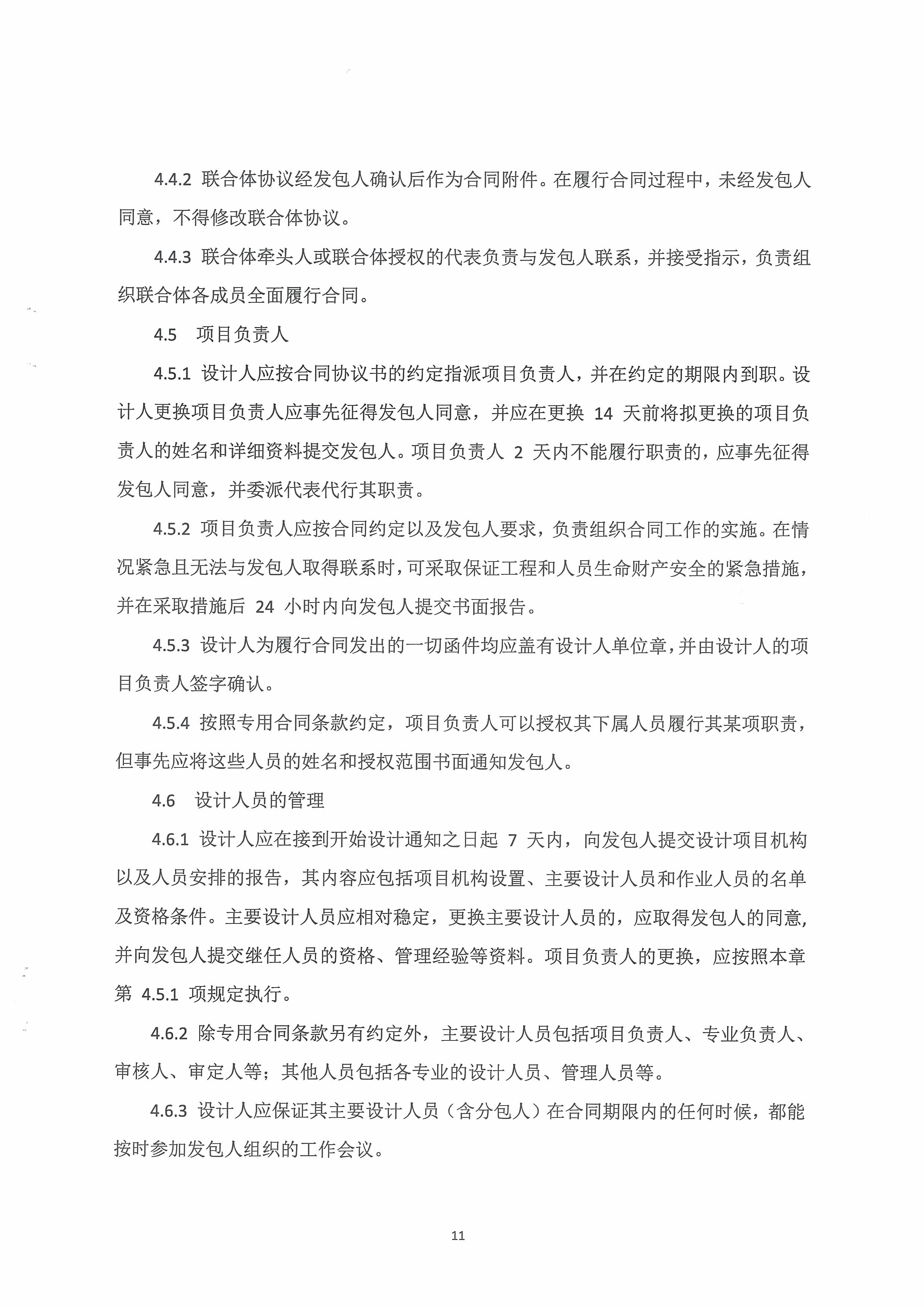 4.4.2 联合体协议经发包人确认后作为合同附件。在履行合同过程中，未经发包人同意，不得修改联合体协议。

4.4.3 联合体牵头人或联合体授权的代表负责与发包人联系，并接受指示，负责组织联合体各成员全面履行合同。

4.5 项目负责人

4.5.1 设计人应按合同协议书的约定指派项目负责人，并在约定的期限内到职。设计人更换项目负责人应事先征得发包人同意，并应在更换 14 天前将拟更换的项目负责人的姓名和详细资料提交发包人。项目负责人 2 天内不能履行职责的，应事先征得发包人同意，并委派代表代行其职责。

4.5.2 项目负责人应按合同约定以及发包人要求，负责组织合同工作的实施。在情况紧急且无法与发包人取得联系时，可采取保证工程和人员生命财产安全的紧急措施，并在采取措施后 24 小时内向发包人提交书面报告。

4.5.3 设计人为履行合同发出的一切函件均应盖有设计人单位章，并由设计人的项目负责人签字确认。

4.5.4 按照专用合同条款约定，项目负责人可以授权其下属人员履行其某项职责，但事先应将这些人员的姓名和授权范围书面通知发包人。

4.6 设计人员的管理

4.6.1 设计人应在接到开始设计通知之日起 7 天内，向发包人提交设计项目机构以及人员安排的报告，其内容应包括项目机构设置、主要设计人员和作业人员的名单及资格条件。主要设计人员应相对稳定，更换主要设计人员的，应取得发包人的同意，并向发包人提交继任人员的资格、管理经验等资料。项目负责人的更换，应按照本章第 4.5.1 项规定执行。

4.6.2 除专用合同条款另有约定外，主要设计人员包括项目负责人、专业负责人、审核人、审定人等；其他人员包括各专业的设计人员、管理人员等。

4.6.3 设计人应保证其主要设计人员（含分包人）在合同期限内的任何时候，都能按时参加发包人组织的工作会议。

11